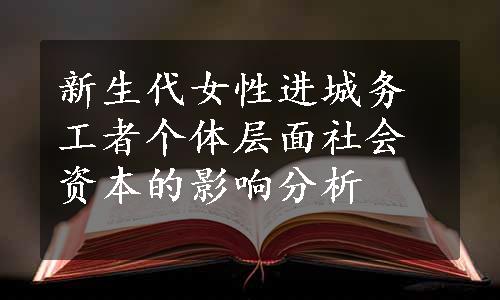 新生代女性进城务工者个体层面社会资本的影响分析